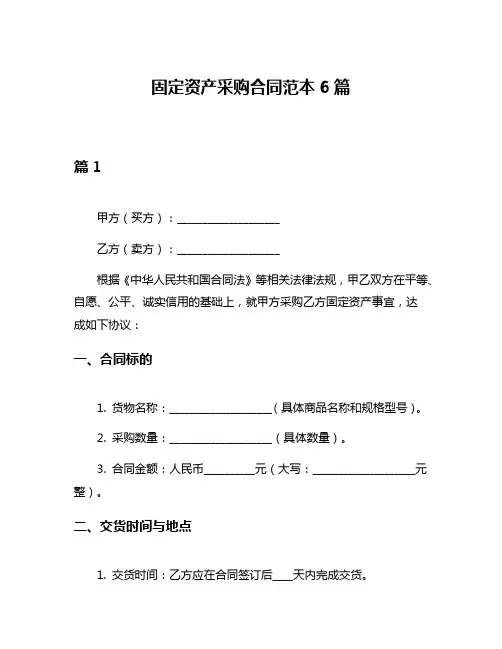 固定资产采购合同范本 6 篇

篇 1

甲方（买方）：____________________

乙方（卖方）：____________________

根据《中华人民共和国合同法》等相关法律法规，甲乙双方在平等、自愿、公平、诚实信用的基础上，就甲方采购乙方固定资产事宜，达成如下协议：

一、合同标的

1. 货物名称：____________________（具体商品名称和规格型号）。

2. 采购数量：____________________（具体数量）。

3. 合同金额：人民币__________元（大写：____________________元整）。

二、交货时间与地点

1. 交货时间：乙方应在合同签订后____天内完成交货。